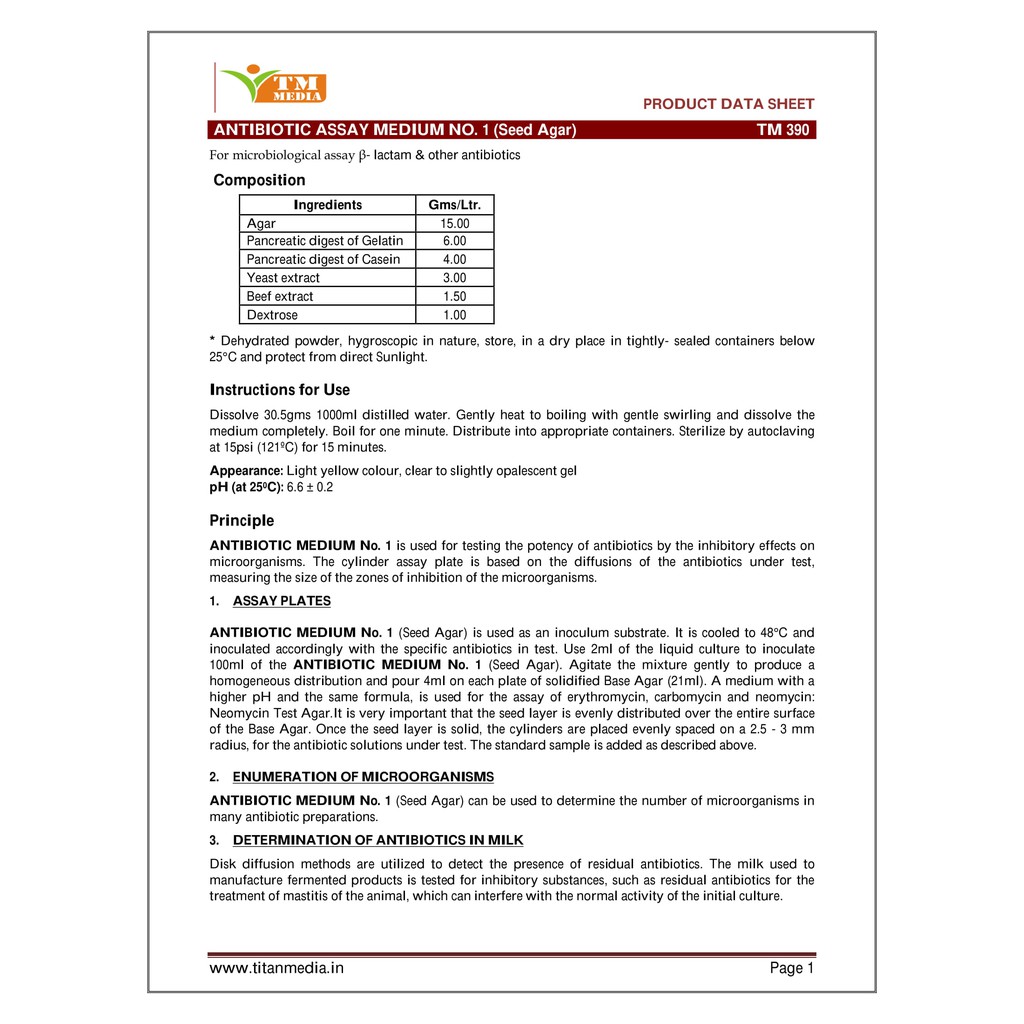 TM MEDIA

PRODUCT DATA SHEET

ANTIBIOTIC ASSAY MEDIUM NO. 1 (Seed Agar) TM 390

For microbiological assay β- lactam & other antibiotics

Composition

| Ingredients | Gms/Ltr. |
|---|---|
| Agar | 15.00 |
| Pancreatic digest of Gelatin | 6.00 |
| Pancreatic digest of Casein | 4.00 |
| Yeast extract | 3.00 |
| Beef extract | 1.50 |
| Dextrose | 1.00 |

* Dehydrated powder, hygroscopic in nature, store, in a dry place in tightly- sealed containers below 25°C and protect from direct Sunlight.

Instructions for Use

Dissolve 30.5gms 1000ml distilled water. Gently heat to boiling with gentle swirling and dissolve the medium completely. Boil for one minute. Distribute into appropriate containers. Sterilize by autoclaving at 15psi (121ºC) for 15 minutes.

Appearance: Light yellow colour, clear to slightly opalescent gel
pH (at 25ºC): 6.6 ± 0.2

Principle

ANTIBIOTIC MEDIUM No. 1 is used for testing the potency of antibiotics by the inhibitory effects on microorganisms. The cylinder assay plate is based on the diffusions of the antibiotics under test, measuring the size of the zones of inhibition of the microorganisms.

1. ASSAY PLATES

ANTIBIOTIC MEDIUM No. 1 (Seed Agar) is used as an inoculum substrate. It is cooled to 48°C and inoculated accordingly with the specific antibiotics in test. Use 2ml of the liquid culture to inoculate 100ml of the ANTIBIOTIC MEDIUM No. 1 (Seed Agar). Agitate the mixture gently to produce a homogeneous distribution and pour 4ml on each plate of solidified Base Agar (21ml). A medium with a higher pH and the same formula, is used for the assay of erythromycin, carbomycin and neomycin: Neomycin Test Agar.It is very important that the seed layer is evenly distributed over the entire surface of the Base Agar. Once the seed layer is solid, the cylinders are placed evenly spaced on a 2.5 - 3 mm radius, for the antibiotic solutions under test. The standard sample is added as described above.

2. ENUMERATION OF MICROORGANISMS

ANTIBIOTIC MEDIUM No. 1 (Seed Agar) can be used to determine the number of microorganisms in many antibiotic preparations.

3. DETERMINATION OF ANTIBIOTICS IN MILK

Disk diffusion methods are utilized to detect the presence of residual antibiotics. The milk used to manufacture fermented products is tested for inhibitory substances, such as residual antibiotics for the treatment of mastitis of the animal, which can interfere with the normal activity of the initial culture.

www.titanmedia.in Page 1